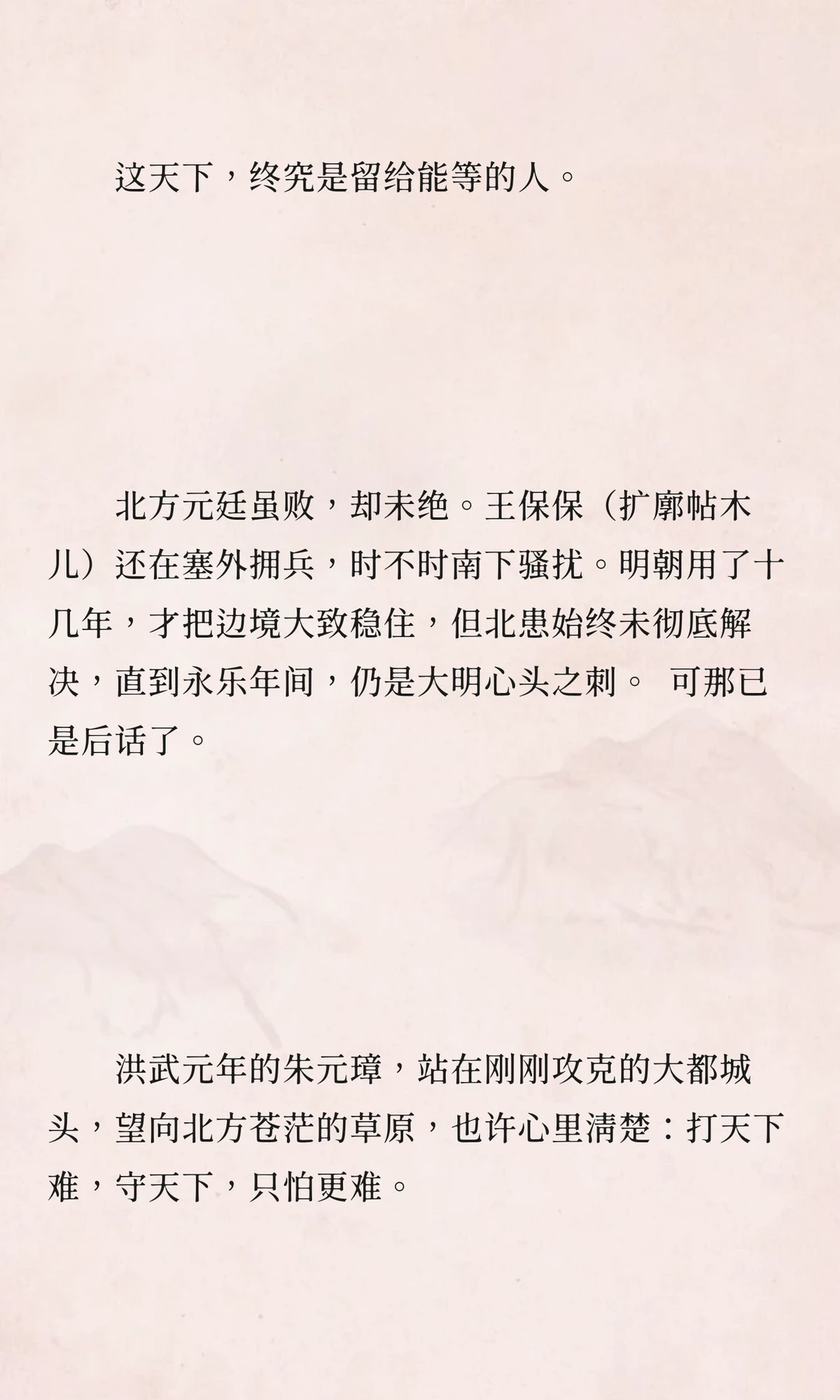 这天下，终究是留给能等的人。

北方元廷虽败，却未绝。王保保（扩廓帖木儿）还在塞外拥兵，时不时南下骚扰。明朝用了十几年，才把边境大致稳住，但北患始终未彻底解决，直到永乐年间，仍是大明心头之刺。 可那已是后话了。

洪武元年的朱元璋，站在刚刚攻克的大都城头，望向北方苍茫的草原，也许心里清楚：打天下难，守天下，只怕更难。